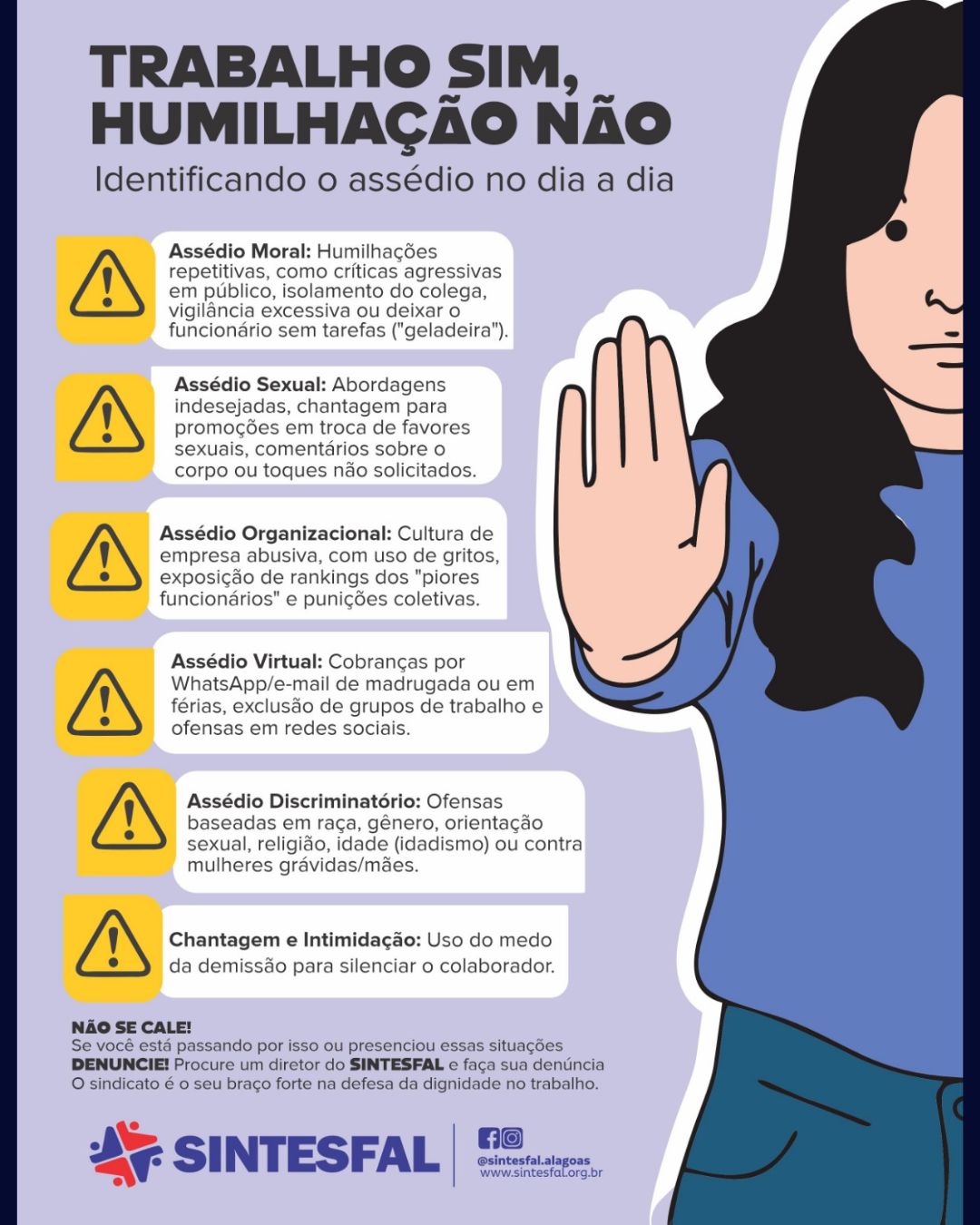 TRABALHO SIM, HUMILHAÇÃO NÃO

Identificando o assédio no dia a dia

Assédio Moral: Humilhações repetitivas, como críticas agressivas em público, isolamento do colega, vigilância excessiva ou deixar o funcionário sem tarefas ("geladeira").

Assédio Sexual: Abordagens indesejadas, chantagem para promoções em troca de favores sexuais, comentários sobre o corpo ou toques não solicitados.

Assédio Organizacional: Cultura de empresa abusiva, com uso de gritos, exposição de rankings dos "piores funcionários" e punições coletivas.

Assédio Virtual: Cobranças por WhatsApp/e-mail de madrugada ou em férias, exclusão de grupos de trabalho e ofensas em redes sociais.

Assédio Discriminatório: Ofensas baseadas em raça, gênero, orientação sexual, religião, idade (idadismo) ou contra mulheres grávidas/mães.

Chantagem e Intimidação: Uso do medo da demissão para silenciar o colaborador.

NÃO SE CALE!
Se você está passando por isso ou presenciou essas situações
DENUNCIE! Procure um diretor do SINTESFAL e faça sua denúncia
O sindicato é o seu braço forte na defesa da dignidade no trabalho.

SINTESFAL

@sintesfal.alagoas
www.sintesfal.org.br